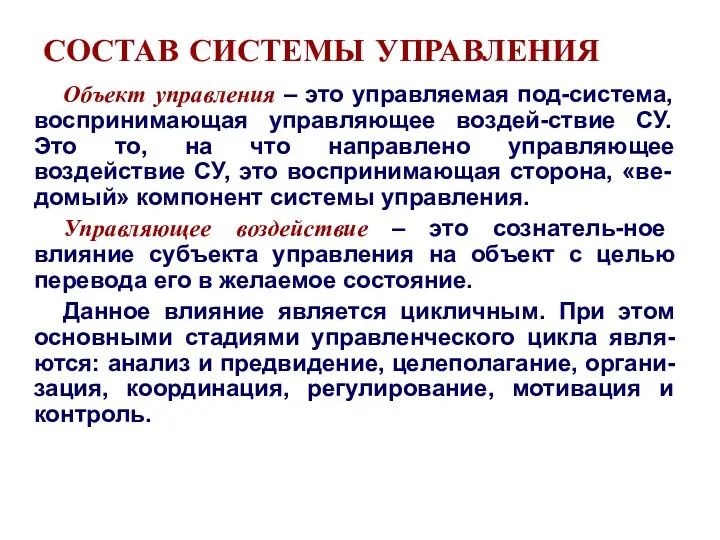 СОСТАВ СИСТЕМЫ УПРАВЛЕНИЯ

Объект управления – это управляемая под-система, воспринимающая управляющее воздей-ствие СУ. Это то, на что направлено управляющее воздействие СУ, это воспринимающая сторона, «ведомый» компонент системы управления.

Управляющее воздействие – это сознатель-ное влияние субъекта управления на объект с целью перевода его в желаемое состояние.

Данное влияние является цикличным. При этом основными стадиями управленческого цикла являются: анализ и предвидение, целеполагание, организация, координация, регулирование, мотивация и контроль.